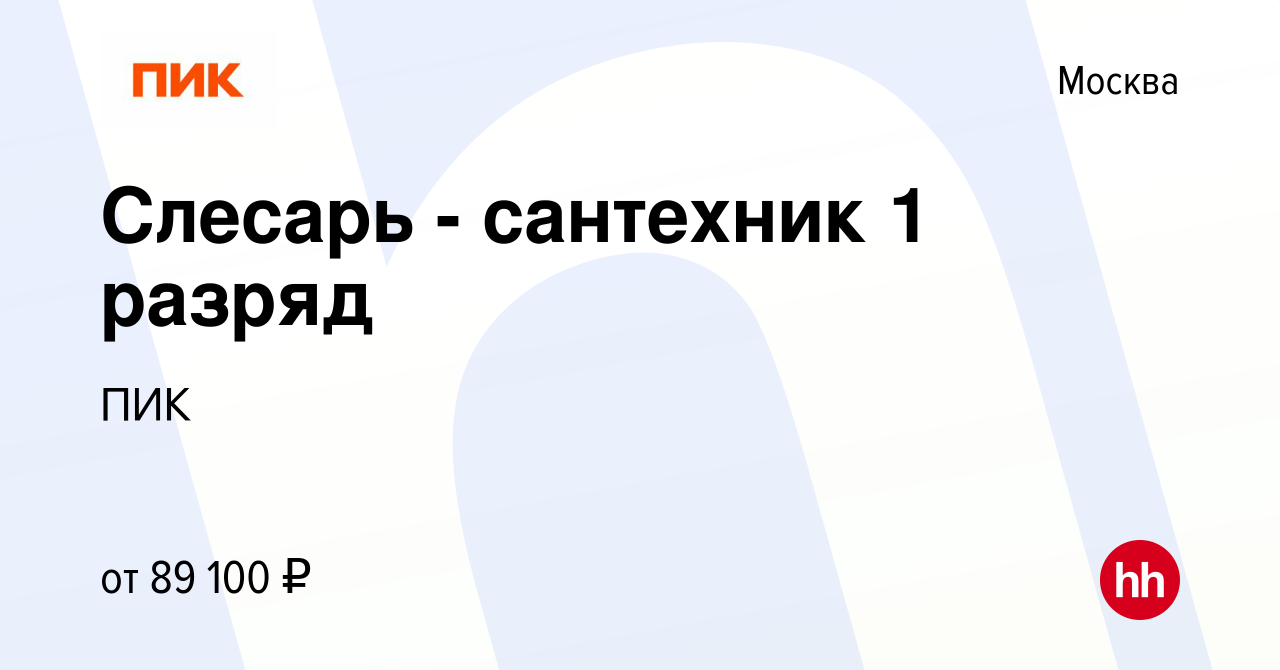 ПИК

Москва

Слесарь - сантехник 1 разряд

ПИК

от 89 100 ₽

hh